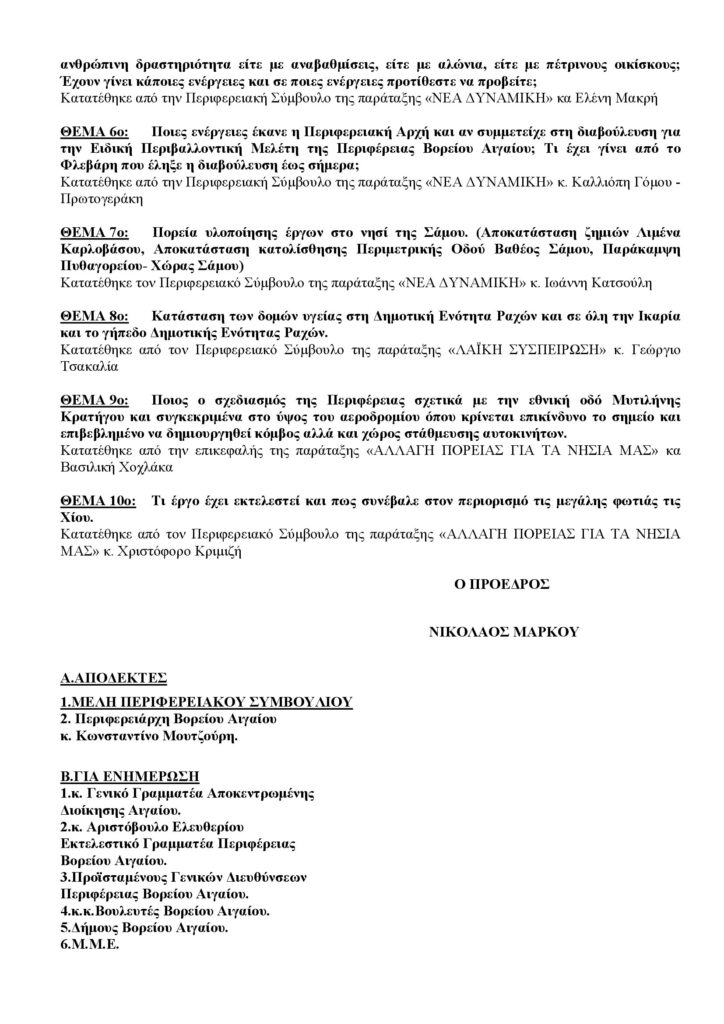 ανθρώπινη δραστηριότητα είτε με αναβαθμίσεις, είτε με αλώνια, είτε με πέτρινους οικίσκους; Έχουν γίνει κάποιες ενέργειες και σε ποιες ενέργειες προτίθεστε να προβείτε;
Κατατέθηκε από την Περιφερειακή Σύμβουλο της παράταξης «ΝΕΑ ΔΥΝΑΜΙΚΗ» κα Ελένη Μακρή

ΘΕΜΑ 6ο: Ποιες ενέργειες έκανε η Περιφερειακή Αρχή και αν συμμετείχε στη διαβούλευση για την Ειδική Περιβαλλοντική Μελέτη της Περιφέρειας Βορείου Αιγαίου; Τι έχει γίνει από το Φλεβάρη που έληξε η διαβούλευση έως σήμερα;
Κατατέθηκε από την Περιφερειακή Σύμβουλο της παράταξης «ΝΕΑ ΔΥΝΑΜΙΚΗ» κ. Καλλιόπη Γόμου - Πρωτογεράκη

ΘΕΜΑ 7ο: Πορεία υλοποίησης έργων στο νησί της Σάμου. (Αποκατάσταση ζημιών Λιμένα Καρλοβάσου, Αποκατάσταση κατολίσθησης Περιμετρικής Οδού Βαθέος Σάμου, Παράκαμψη Πυθαγορείου- Χώρας Σάμου)
Κατατέθηκε τον Περιφερειακό Σύμβουλο της παράταξης «ΝΕΑ ΔΥΝΑΜΙΚΗ» κ. Ιωάννη Κατσούλη

ΘΕΜΑ 8ο: Κατάσταση των δομών υγείας στη Δημοτική Ενότητα Ραχών και σε όλη την Ικαρία και το γήπεδο Δημοτικής Ενότητας Ραχών.
Κατατέθηκε από τον Περιφερειακό Σύμβουλο της παράταξης «ΛΑΪΚΗ ΣΥΣΠΕΙΡΩΣΗ» κ. Γεώργιο Τσακαλία

ΘΕΜΑ 9ο: Ποιος ο σχεδιασμός της Περιφέρειας σχετικά με την εθνική οδό Μυτιλήνης Κρατήγου και συγκεκριμένα στο ύψος του αεροδρομίου όπου κρίνεται επικίνδυνο το σημείο και επιβεβλημένο να δημιουργηθεί κόμβος αλλά και χώρος στάθμευσης αυτοκινήτων.
Κατατέθηκε από την επικεφαλής της παράταξης «ΑΛΛΑΓΗ ΠΟΡΕΙΑΣ ΓΙΑ ΤΑ ΝΗΣΙΑ ΜΑΣ» κα Βασιλική Χοχλάκα

ΘΕΜΑ 10ο: Τι έργο έχει εκτελεστεί και πως συνέβαλε στον περιορισμό τις μεγάλης φωτιάς τις Χίου.
Κατατέθηκε από τον Περιφερειακό Σύμβουλο της παράταξης «ΑΛΛΑΓΗ ΠΟΡΕΙΑΣ ΓΙΑ ΤΑ ΝΗΣΙΑ ΜΑΣ» κ. Χριστόφορο Κριμιζή

Ο ΠΡΟΕΔΡΟΣ

ΝΙΚΟΛΑΟΣ ΜΑΡΚΟΥ

Α.ΑΠΟΔΕΚΤΕΣ

1.ΜΕΛΗ ΠΕΡΙΦΕΡΕΙΑΚΟΥ ΣΥΜΒΟΥΛΙΟΥ
2. Περιφερειάρχη Βορείου Αιγαίου
κ. Κωνσταντίνο Μουτζούρη.

Β.ΓΙΑ ΕΝΗΜΕΡΩΣΗ
1.κ. Γενικό Γραμματέα Αποκεντρωμένης Διοίκησης Αιγαίου.
2.κ. Αριστόβουλο Ελευθερίου Εκτελεστικό Γραμματέα Περιφέρειας Βορείου Αιγαίου.
3.Προϊσταμένους Γενικών Διευθύνσεων Περιφέρειας Βορείου Αιγαίου.
4.κ.κ.Βουλευτές Βορείου Αιγαίου.
5.Δήμους Βορείου Αιγαίου.
6.Μ.Μ.Ε.